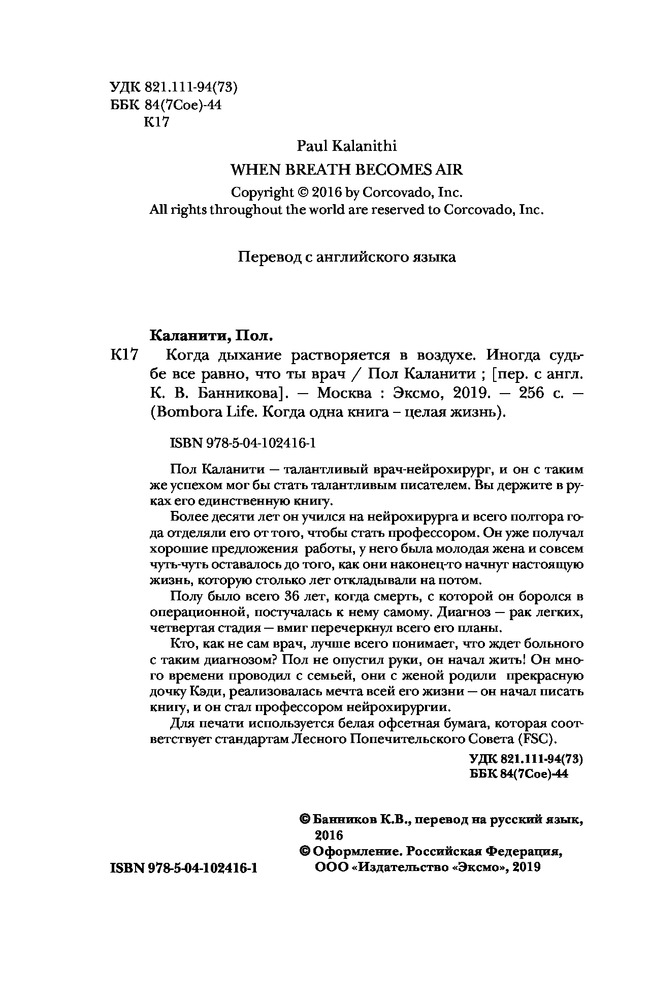 УДК 821.111-94(73)
ББК 84(7Сое)-44
К17

Paul Kalanithi
WHEN BREATH BECOMES AIR
Copyright © 2016 by Corcovado, Inc.
All rights throughout the world are reserved to Corcovado, Inc.

Перевод с английского языка

Каланити, Пол.
К17 Когда дыхание растворяется в воздухе. Иногда судьбе все равно, что ты врач / Пол Каланити ; [пер. с англ. К. В. Банникова]. — Москва : Эксмо, 2019. — 256 с. — (Bombora Life. Когда одна книга – целая жизнь).

ISBN 978-5-04-102416-1

Пол Каланити — талантливый врач-нейрохирург, и он с таким же успехом мог бы стать талантливым писателем. Вы держите в руках его единственную книгу.

Более десяти лет он учился на нейрохирурга и всего полтора года отделяли его от того, чтобы стать профессором. Он уже получал хорошие предложения работы, у него была молодая жена и совсем чуть-чуть оставалось до того, как они наконец-то начнут настоящую жизнь, которую столько лет откладывали на потом.

Полу было всего 36 лет, когда смерть, с которой он боролся в операционной, постучалась к нему самому. Диагноз — рак легких, четвертая стадия — вмиг перечеркнул всего его планы.

Кто, как не сам врач, лучше всего понимает, что ждет больного с таким диагнозом? Пол не опустил руки, он начал жить! Он много времени проводил с семьей, они с женой родили прекрасную дочку Кэди, реализовалась мечта всей его жизни — он начал писать книгу, и он стал профессором нейрохирургии.

Для печати используется белая офсетная бумага, которая соответствует стандартам Лесного Попечительского Совета (FSC).

УДК 821.111-94(73)
ББК 84(7Сое)-44

© Банников К.В., перевод на русский язык, 2016
© Оформление. Российская Федерация, ООО «Издательство «Эксмо», 2019

ISBN 978-5-04-102416-1